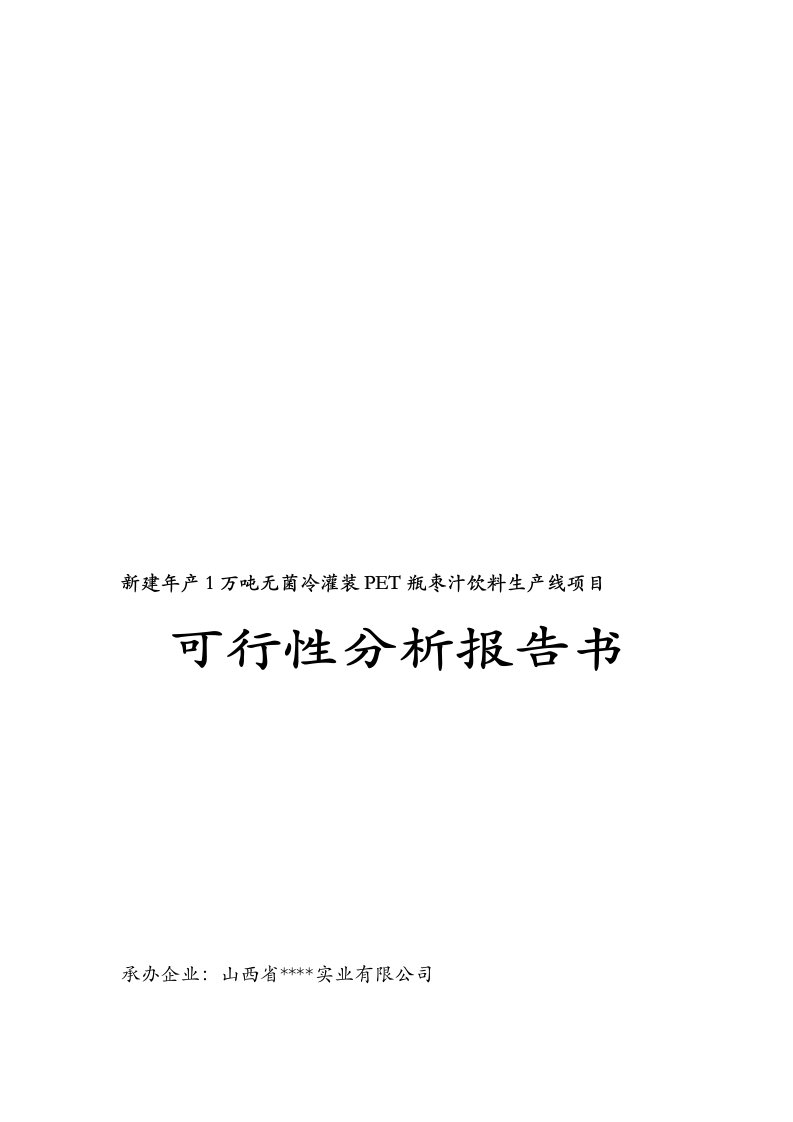 新建年产1万吨无菌冷灌装PET瓶枣汁饮料生产线项目

可行性分析报告书

承办企业：山西省****实业有限公司